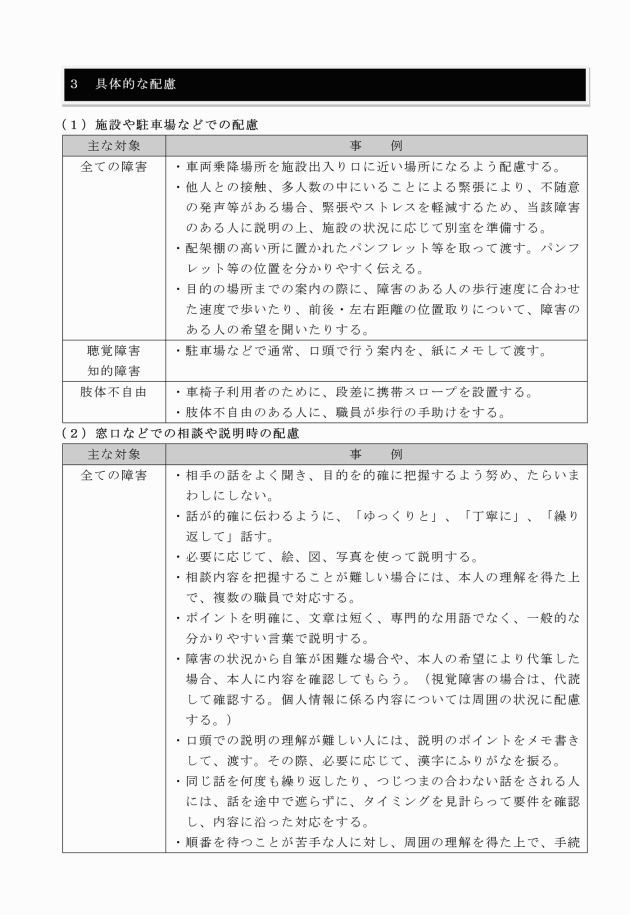 3　具体的な配慮

（１）施設や駐車場などでの配慮

| 主な対象 | 事　　例 |
|---|---|
| 全ての障害 | ・車両乗降場所を施設出入り口に近い場所になるよう配慮する。<br>・他人との接触、多人数の中にいることによる緊張により、不随意の発声等がある場合、緊張やストレスを軽減するため、当該障害のある人に説明の上、施設の状況に応じて別室を準備する。<br>・配架棚の高い所に置かれたパンフレット等を取って渡す。パンフレット等の位置を分かりやすく伝える。<br>・目的の場所までの案内の際に、障害のある人の歩行速度に合わせた速度で歩いたり、前後・左右距離の位置取りについて、障害のある人の希望を聞いたりする。 |
| 聴覚障害<br>知的障害 | ・駐車場などで通常、口頭で行う案内を、紙にメモして渡す。 |
| 肢体不自由 | ・車椅子利用者のために、段差に携帯スロープを設置する。<br>・肢体不自由のある人に、職員が歩行の手助けをする。 |

（２）窓口などでの相談や説明時の配慮

| 主な対象 | 事　　例 |
|---|---|
| 全ての障害 | ・相手の話をよく聞き、目的を的確に把握するよう努め、たらいまわしにしない。<br>・話が的確に伝わるように、「ゆっくりと」、「丁寧に」、「繰り返して」話す。<br>・必要に応じて、絵、図、写真を使って説明する。<br>・相談内容を把握することが難しい場合には、本人の理解を得た上で、複数の職員で対応する。<br>・ポイントを明確に、文章は短く、専門的な用語でなく、一般的な分かりやすい言葉で説明する。<br>・障害の状況から自筆が困難な場合や、本人の希望により代筆した場合、本人に内容を確認してもらう。（視覚障害の場合は、代読して確認する。個人情報に係る内容については周囲の状況に配慮する。）<br>・口頭での説明の理解が難しい人には、説明のポイントをメモ書きして、渡す。その際、必要に応じて、漢字にふりがなを振る。<br>・同じ話を何度も繰り返したり、つじつまの合わない話をされる人には、話を途中で遮らずに、タイミングを見計らって要件を確認し、内容に沿った対応をする。<br>・順番を待つことが苦手な人に対し、周囲の理解を得た上で、手続 |